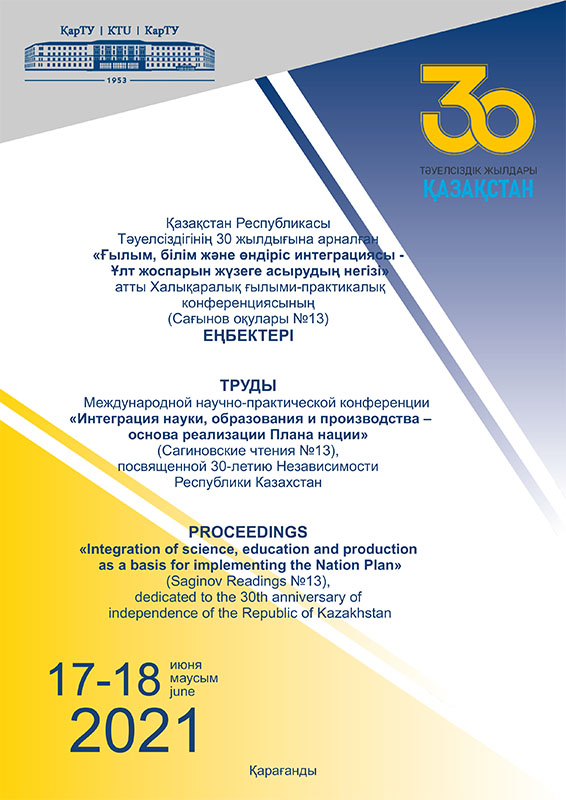 ҚарТУ | KTU | КарТУ

1953

30

ТӘУЕЛСІЗДІК ЖЫЛДАРЫ
ҚАЗАҚСТАН

Қазақстан Республикасы Тәуелсіздігінің 30 жылдығына арналған
«Ғылым, білім және өндіріс интеграциясы - Ұлт жоспарын жүзеге асырудың негізі»
атты Халықаралық ғылыми-практикалық конференциясының
(Сағынов оқулары №13)
ЕҢБЕКТЕРІ

ТРУДЫ
Международной научно-практической конференции
«Интеграция науки, образования и производства – основа реализации Плана нации»
(Сагиновские чтения №13),
посвященной 30-летию Независимости Республики Казахстан

PROCEEDINGS
«Integration of science, education and production as a basis for implementing the Nation Plan»
(Saginov Readings №13),
dedicated to the 30th anniversary of independence of the Republic of Kazakhstan

17-18 июня маусым june
2021

Қарағанды